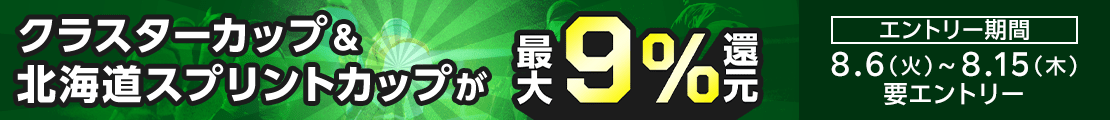 クラスターカップ＆
北海道スプリントカップが

最大9%還元

エントリー期間
8.6（火）~8.15（木）
要エントリー